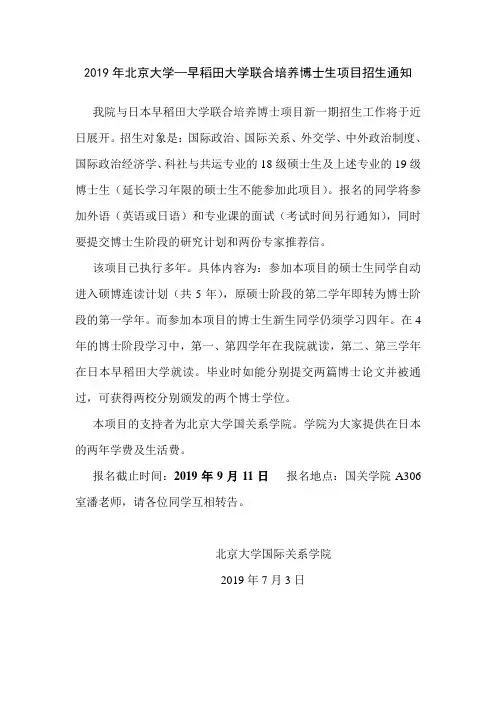 2019 年北京大学—早稻田大学联合培养博士生项目招生通知

我院与日本早稻田大学联合培养博士项目新一期招生工作将于近日展开。招生对象是：国际政治、国际关系、外交学、中外政治制度、国际政治经济学、科社与共运专业的 18 级硕士生及上述专业的 19 级博士生（延长学习年限的硕士生不能参加此项目）。报名的同学将参加外语（英语或日语）和专业课的面试（考试时间另行通知），同时要提交博士生阶段的研究计划和两份专家推荐信。

该项目已执行多年。具体内容为：参加本项目的硕士生同学自动进入硕博连读计划（共 5 年），原硕士阶段的第二学年即转为博士阶段的第一学年。而参加本项目的博士生新生同学仍须学习四年。在 4 年的博士阶段学习中，第一、第四学年在我院就读，第二、第三学年在日本早稻田大学就读。毕业时如能分别提交两篇博士论文并被通过，可获得两校分别颁发的两个博士学位。

本项目的支持者为北京大学国关系学院。学院为大家提供在日本的两年学费及生活费。

报名截止时间：2019 年 9 月 11 日　报名地点：国关学院 A306 室潘老师，请各位同学互相转告。

北京大学国际关系学院

2019 年 7 月 3 日